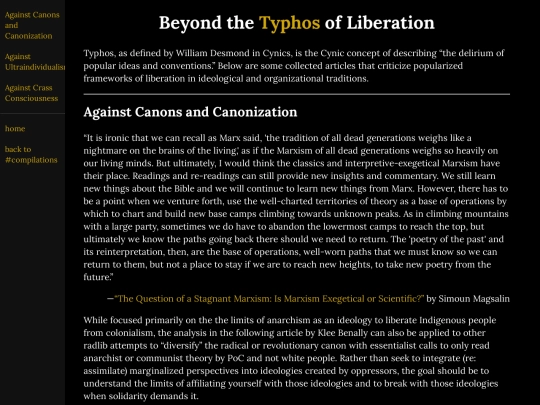 Against Canons and Canonization

Against Ultraindividualis

Against Crass Consciousness

home

back to #compilations

Beyond the Typhos of Liberation

Typhos, as defined by William Desmond in Cynics, is the Cynic concept of describing "the delirium of popular ideas and conventions." Below are some collected articles that criticize popularized frameworks of liberation in ideological and organizational traditions.

Against Canons and Canonization

"It is ironic that we can recall as Marx said, 'the tradition of all dead generations weighs like a nightmare on the brains of the living,' as if the Marxism of all dead generations weighs so heavily on our living minds. But ultimately, I would think the classics and interpretive-exegetical Marxism have their place. Readings and re-readings can still provide new insights and commentary. We still learn new things about the Bible and we will continue to learn new things from Marx. However, there has to be a point when we venture forth, use the well-charted territories of theory as a base of operations by which to chart and build new base camps climbing towards unknown peaks. As in climbing mountains with a large party, sometimes we do have to abandon the lowermost camps to reach the top, but ultimately we know the paths going back there should we need to return. The 'poetry of the past' and its reinterpretation, then, are the base of operations, well-worn paths that we must know so we can return to them, but not a place to stay if we are to reach new heights, to take new poetry from the future."

—"The Question of a Stagnant Marxism: Is Marxism Exegetical or Scientific?" by Simoun Magsalin

While focused primarily on the the limits of anarchism as an ideology to liberate Indigenous people from colonialism, the analysis in the following article by Klee Benally can also be applied to other radlib attempts to "diversify" the radical or revolutionary canon with essentialist calls to only read anarchist or communist theory by PoC and not white people. Rather than seek to integrate (re: assimilate) marginalized perspectives into ideologies created by oppressors, the goal should be to understand the limits of affiliating yourself with those ideologies and to break with those ideologies when solidarity demands it.